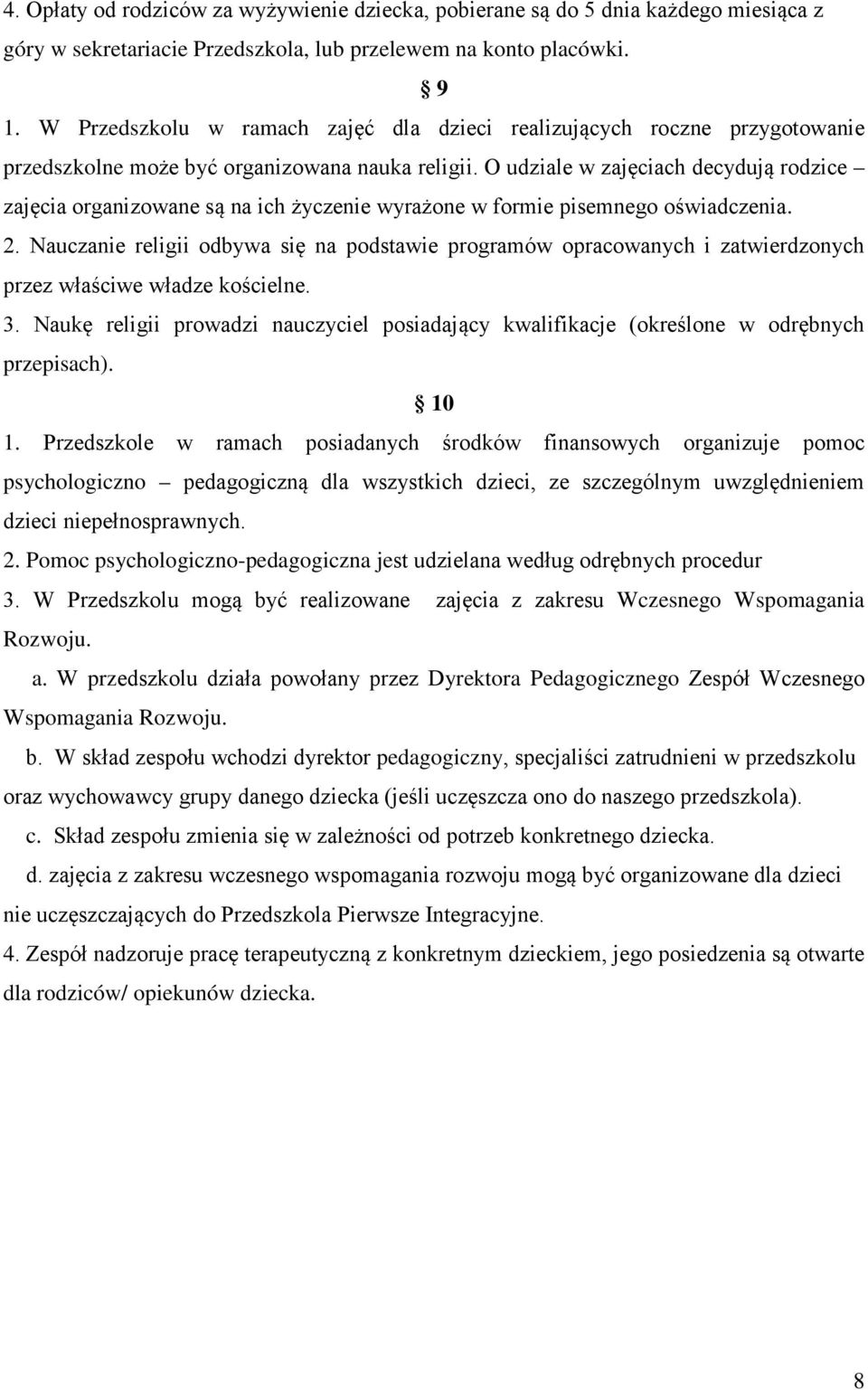 4. Opłaty od rodziców za wyżywienie dziecka, pobierane są do 5 dnia każdego miesiąca z góry w sekretariacie Przedszkola, lub przelewem na konto placówki.

§ 9

1. W Przedszkolu w ramach zajęć dla dzieci realizujących roczne przygotowanie przedszkolne może być organizowana nauka religii. O udziale w zajęciach decydują rodzice – zajęcia organizowane są na ich życzenie wyrażone w formie pisemnego oświadczenia.
2. Nauczanie religii odbywa się na podstawie programów opracowanych i zatwierdzonych przez właściwe władze kościelne.
3. Naukę religii prowadzi nauczyciel posiadający kwalifikacje (określone w odrębnych przepisach).

§ 10

1. Przedszkole w ramach posiadanych środków finansowych organizuje pomoc psychologiczno – pedagogiczną dla wszystkich dzieci, ze szczególnym uwzględnieniem dzieci niepełnosprawnych.
2. Pomoc psychologiczno-pedagogiczna jest udzielana według odrębnych procedur
3. W Przedszkolu mogą być realizowane zajęcia z zakresu Wczesnego Wspomagania Rozwoju.
a. W przedszkolu działa powołany przez Dyrektora Pedagogicznego Zespół Wczesnego Wspomagania Rozwoju.
b. W skład zespołu wchodzi dyrektor pedagogiczny, specjaliści zatrudnieni w przedszkolu oraz wychowawcy grupy danego dziecka (jeśli uczęszcza ono do naszego przedszkola).
c. Skład zespołu zmienia się w zależności od potrzeb konkretnego dziecka.
d. zajęcia z zakresu wczesnego wspomagania rozwoju mogą być organizowane dla dzieci nie uczęszczających do Przedszkola Pierwsze Integracyjne.
4. Zespół nadzoruje pracę terapeutyczną z konkretnym dzieckiem, jego posiedzenia są otwarte dla rodziców/ opiekunów dziecka.

8